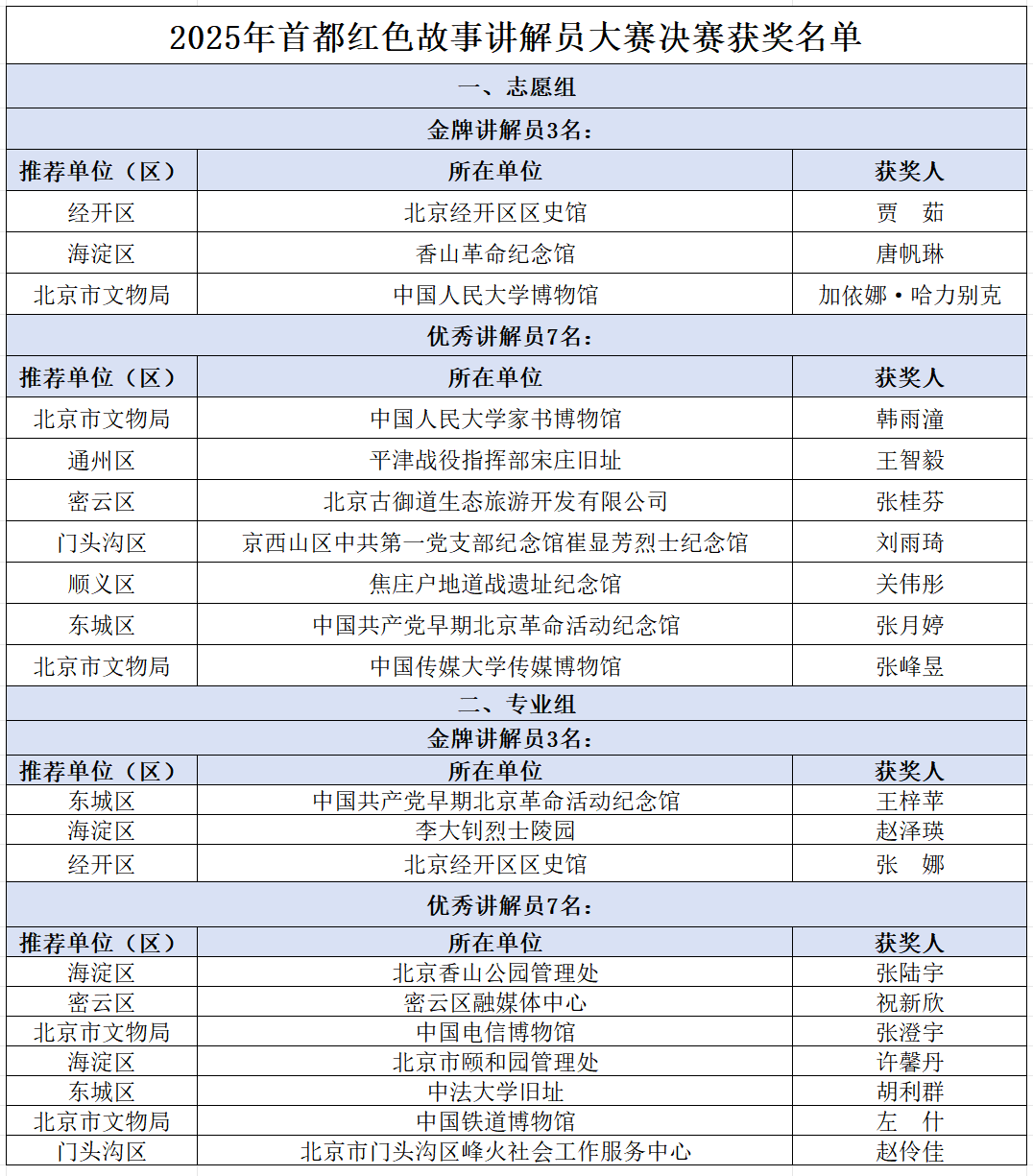 2025年首都红色故事讲解员大赛决赛获奖名单

一、志愿组

金牌讲解员3名：

| 推荐单位（区） | 所在单位 | 获奖人 |
|---|---|---|
| 经开区 | 北京经开区区史馆 | 贾　茹 |
| 海淀区 | 香山革命纪念馆 | 唐帆琳 |
| 北京市文物局 | 中国人民大学博物馆 | 加依娜·哈力别克 |

优秀讲解员7名：

| 推荐单位（区） | 所在单位 | 获奖人 |
|---|---|---|
| 北京市文物局 | 中国人民大学家书博物馆 | 韩雨潼 |
| 通州区 | 平津战役指挥部宋庄旧址 | 王智毅 |
| 密云区 | 北京古御道生态旅游开发有限公司 | 张桂芬 |
| 门头沟区 | 京西山区中共第一党支部纪念馆崔显芳烈士纪念馆 | 刘雨琦 |
| 顺义区 | 焦庄户地道战遗址纪念馆 | 关伟彤 |
| 东城区 | 中国共产党早期北京革命活动纪念馆 | 张月婷 |
| 北京市文物局 | 中国传媒大学传媒博物馆 | 张峰昱 |

二、专业组

金牌讲解员3名：

| 推荐单位（区） | 所在单位 | 获奖人 |
|---|---|---|
| 东城区 | 中国共产党早期北京革命活动纪念馆 | 王梓苹 |
| 海淀区 | 李大钊烈士陵园 | 赵泽瑛 |
| 经开区 | 北京经开区区史馆 | 张　娜 |

优秀讲解员7名：

| 推荐单位（区） | 所在单位 | 获奖人 |
|---|---|---|
| 海淀区 | 北京香山公园管理处 | 张陆宇 |
| 密云区 | 密云区融媒体中心 | 祝新欣 |
| 北京市文物局 | 中国电信博物馆 | 张澄宇 |
| 海淀区 | 北京市颐和园管理处 | 许馨丹 |
| 东城区 | 中法大学旧址 | 胡利群 |
| 北京市文物局 | 中国铁道博物馆 | 左　什 |
| 门头沟区 | 北京市门头沟区峰火社会工作服务中心 | 赵伶佳 |